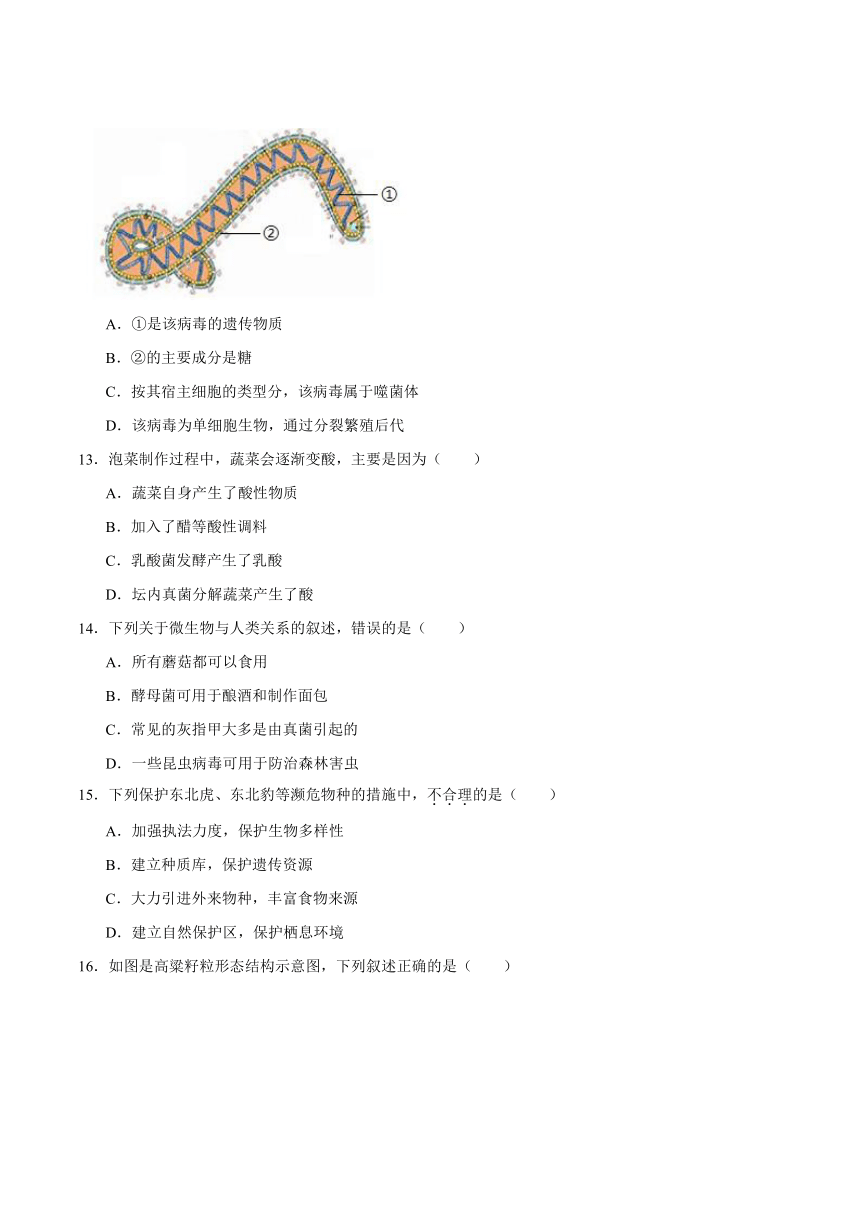 ①

②

A．①是该病毒的遗传物质

B．②的主要成分是糖

C．按其宿主细胞的类型分，该病毒属于噬菌体

D．该病毒为单细胞生物，通过分裂繁殖后代

13．泡菜制作过程中，蔬菜会逐渐变酸，主要是因为（　　）

A．蔬菜自身产生了酸性物质

B．加入了醋等酸性调料

C．乳酸菌发酵产生了乳酸

D．坛内真菌分解蔬菜产生了酸

14．下列关于微生物与人类关系的叙述，错误的是（　　）

A．所有蘑菇都可以食用

B．酵母菌可用于酿酒和制作面包

C．常见的灰指甲大多是由真菌引起的

D．一些昆虫病毒可用于防治森林害虫

15．下列保护东北虎、东北豹等濒危物种的措施中，不合理的是（　　）

A．加强执法力度，保护生物多样性

B．建立种质库，保护遗传资源

C．大力引进外来物种，丰富食物来源

D．建立自然保护区，保护栖息环境

16．如图是高粱籽粒形态结构示意图，下列叙述正确的是（　　）